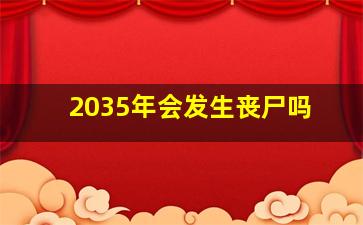 2035年会发生丧尸吗